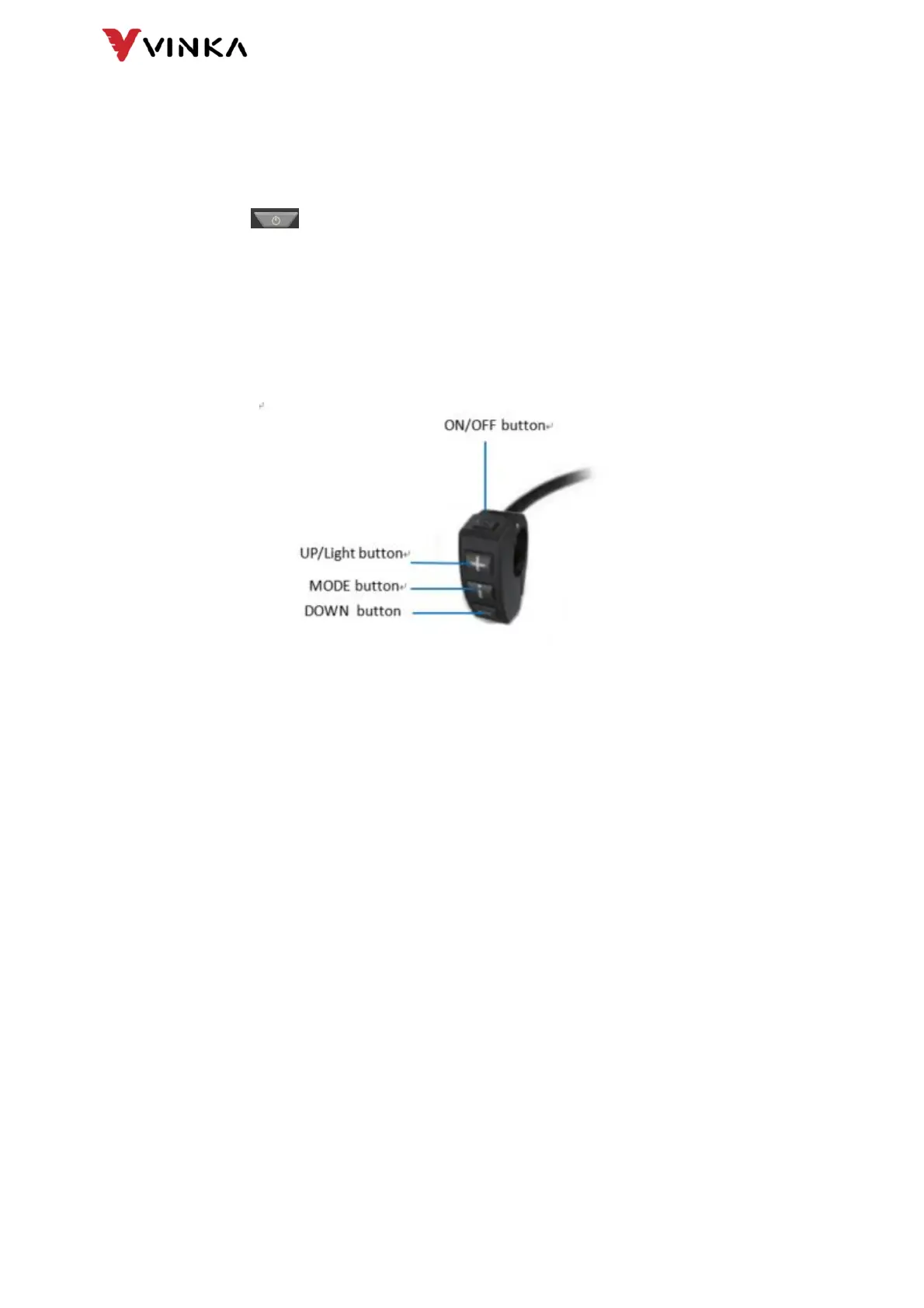 VINKA

ON/OFF button

UP/Light button

MODE button

DOWN button